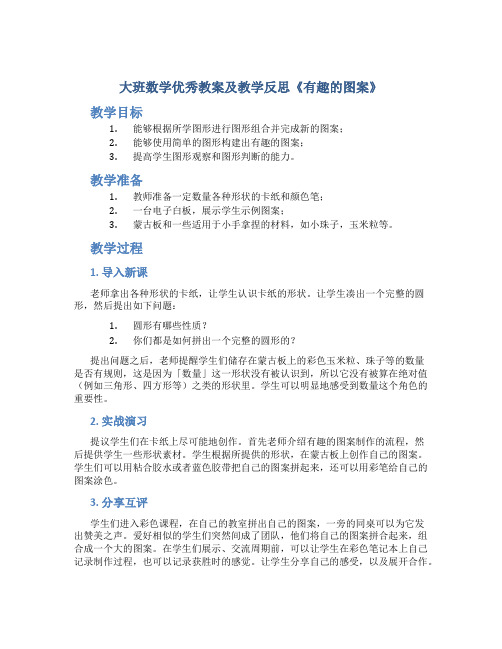 大班数学优秀教案及教学反思《有趣的图案》

教学目标

1. 能够根据所学图形进行图形组合并完成新的图案；
2. 能够使用简单的图形构建出有趣的图案；
3. 提高学生图形观察和图形判断的能力。

教学准备

1. 教师准备一定数量各种形状的卡纸和颜色笔；
2. 一台电子白板，展示学生示例图案；
3. 蒙古板和一些适用于小手拿捏的材料，如小珠子，玉米粒等。

教学过程

1. 导入新课

老师拿出各种形状的卡纸，让学生认识卡纸的形状。让学生凑出一个完整的圆形，然后提出如下问题：

1. 圆形有哪些性质？
2. 你们都是如何拼出一个完整的圆形的？

提出问题之后，老师提醒学生们储存在蒙古板上的彩色玉米粒、珠子等的数量是否有规则，这是因为「数量」这一形状没有被认识到，所以它没有被算在绝对值（例如三角形、四方形等）之类的形状里。学生可以明显地感受到数量这个角色的重要性。

2. 实战演习

提议学生们在卡纸上尽可能地创作。首先老师介绍有趣的图案制作的流程，然后提供学生一些形状素材。学生根据所提供的形状，在蒙古板上创作自己的图案。学生们可以用粘合胶水或者蓝色胶带把自己的图案拼起来，还可以用彩笔给自己的图案涂色。

3. 分享互评

学生们进入彩色课程，在自己的教室拼出自己的图案，一旁的同桌可以为它发出赞美之声。爱好相似的学生们突然间成了团队，他们将自己的图案拼合起来，组合成一个大的图案。在学生们展示、交流周期前，可以让学生在彩色笔记本上自己记录制作过程，也可以记录获胜时的感觉。让学生分享自己的感受，以及展开合作。